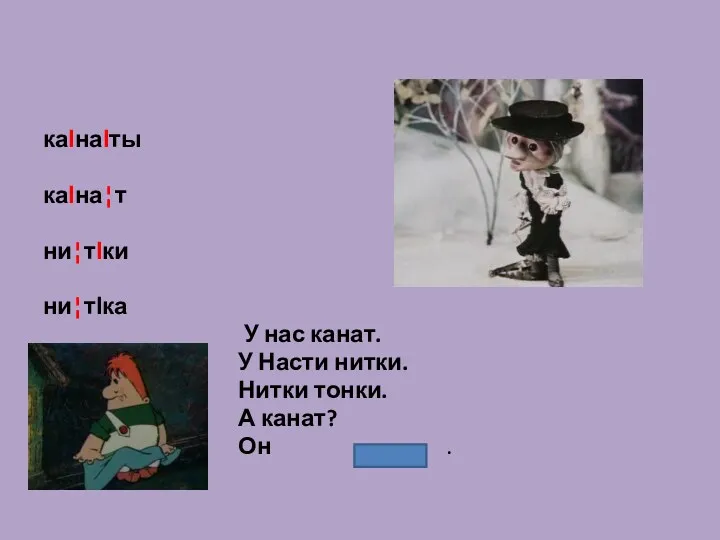 ка|на|ты

ка|на¦т

ни¦т|ки

ни¦т|ка

У нас канат.
У Насти нитки.
Нитки тонки.
А канат?
Он .